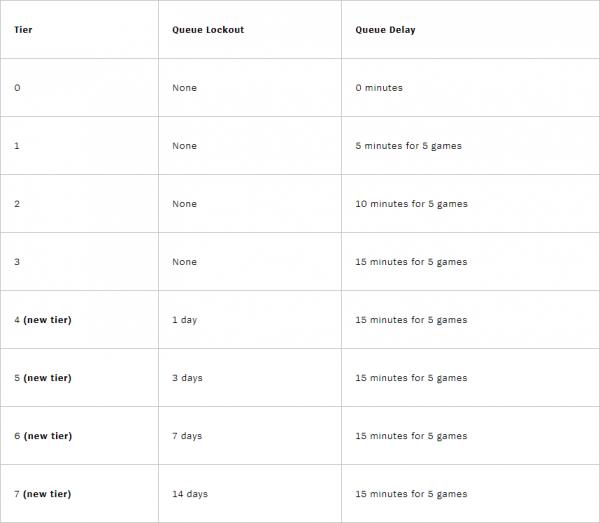 | Tier | Queue Lockout | Queue Delay |
|---|---|---|
| 0 | None | 0 minutes |
| 1 | None | 5 minutes for 5 games |
| 2 | None | 10 minutes for 5 games |
| 3 | None | 15 minutes for 5 games |
| 4 (new tier) | 1 day | 15 minutes for 5 games |
| 5 (new tier) | 3 days | 15 minutes for 5 games |
| 6 (new tier) | 7 days | 15 minutes for 5 games |
| 7 (new tier) | 14 days | 15 minutes for 5 games |